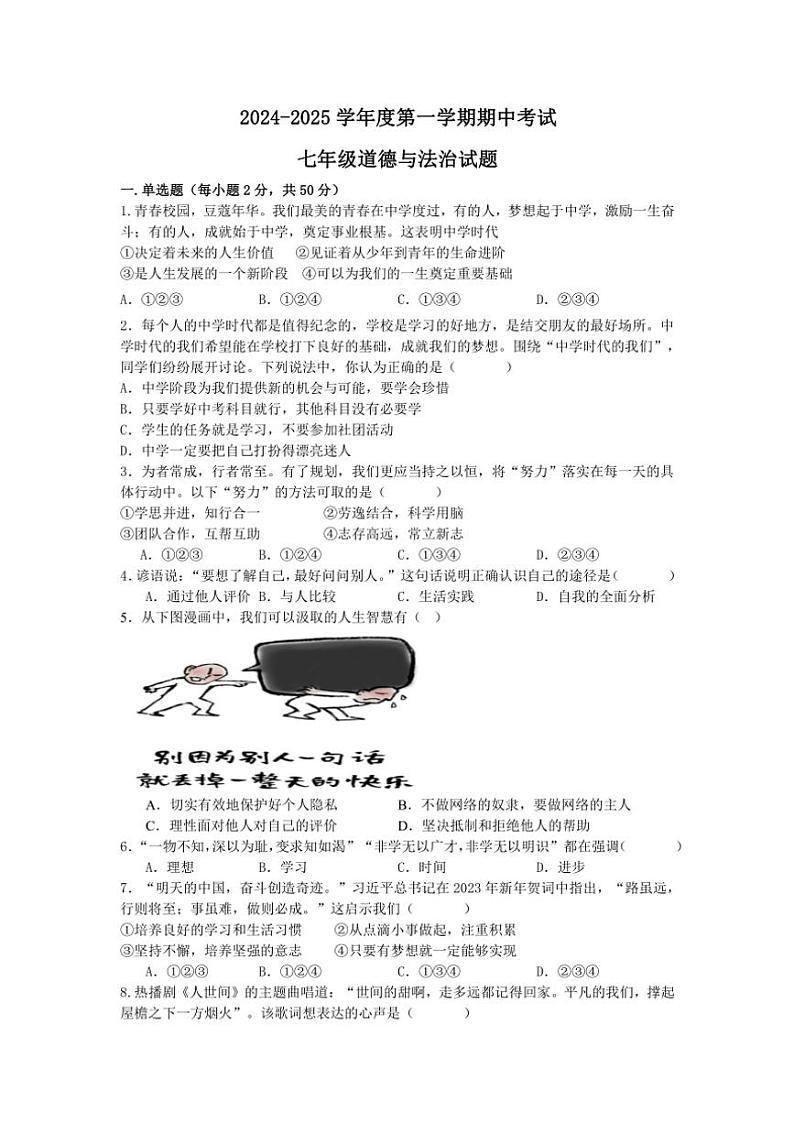 2024-2025 学年度第一学期期中考试

七年级道德与法治试题

一.单选题（每小题 2 分，共 50 分）

1.青春校园，豆蔻年华。我们最美的青春在中学度过，有的人，梦想起于中学，激励一生奋斗；有的人，成就始于中学，奠定事业根基。这表明中学时代

①决定着未来的人生价值　②见证着从少年到青年的生命进阶

③是人生发展的一个新阶段　④可以为我们的一生奠定重要基础

A. ①②③　B. ①②④　C. ①③④　D. ②③④

2. 每个人的中学时代都是值得纪念的，学校是学习的好地方，是结交朋友的最好场所。中学时代的我们希望能在学校打下良好的基础，成就我们的梦想。围绕“中学时代的我们”，同学们纷纷展开讨论。下列说法中，你认为正确的是（　）

A. 中学阶段为我们提供新的机会与可能，要学会珍惜

B. 只要学好中考科目就行，其他科目没有必要学

C. 学生的任务就是学习，不要参加社团活动

D. 中学一定要把自己打扮得漂亮迷人

3. 为者常成，行者常至。有了规划，我们更应当持之以恒，将“努力”落实在每一天的具体行动中。以下“努力”的方法可取的是（　）

①学思并进，知行合一　②劳逸结合，科学用脑

③团队合作，互帮互助　④志存高远，常立新志

A. ①②③　B. ①②④　C. ①③④　D. ②③④

4.谚语说：“要想了解自己，最好问问别人。”这句话说明正确认识自己的途径是（　）

A. 通过他人评价　B. 与人比较　C. 生活实践　D. 自我的全面分析

5. 从下图漫画中，我们可以汲取的人生智慧有（　）

别因为别人一句话
就丢掉一整天的快乐

A. 切实有效地保护好个人隐私　B. 不做网络的奴隶，要做网络的主人

C. 理性面对他人对自己的评价　D. 坚决抵制和拒绝他人的帮助

6.“一物不知，深以为耻，变求知如渴”“非学无以广才，非学无以明识”都在强调（　）

A. 理想　B. 学习　C. 时间　D. 进步

7. “明天的中国，奋斗创造奇迹。”习近平总书记在 2023 年新年贺词中指出，“路虽远，行则将至；事虽难，做则必成。”这启示我们（　）

①培养良好的学习和生活习惯　②从点滴小事做起，注重积累

③坚持不懈，培养坚强的意志　④只要有梦想就一定能够实现

A. ①②③　B. ①②④　C. ①③④　D. ②③④

8.热播剧《人世间》的主题曲唱道：“世间的甜啊，走多远都记得回家。平凡的我们，撑起屋檐之下一方烟火”。该歌词想表达的心声是（　）